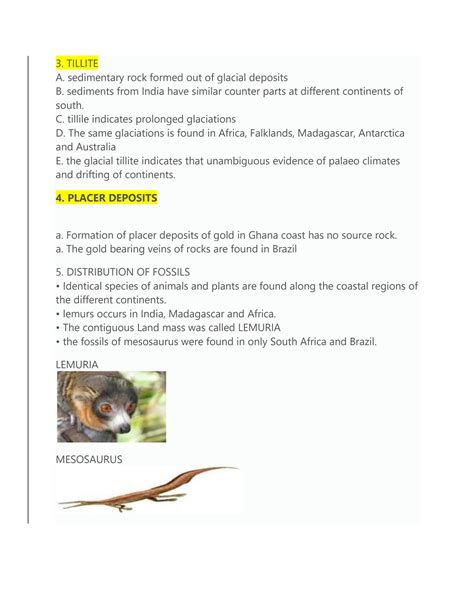 3. TILLITE
A. sedimentary rock formed out of glacial deposits
B. sediments from India have similar counter parts at different continents of south.
C. tillile indicates prolonged glaciations
D. The same glaciations is found in Africa, Falklands, Madagascar, Antarctica and Australia
E. the glacial tillite indicates that unambiguous evidence of palaeo climates and drifting of continents.

4. PLACER DEPOSITS

a. Formation of placer deposits of gold in Ghana coast has no source rock.
a. The gold bearing veins of rocks are found in Brazil

5. DISTRIBUTION OF FOSSILS
• Identical species of animals and plants are found along the coastal regions of the different continents.
• lemurs occurs in India, Madagascar and Africa.
• The contiguous Land mass was called LEMURIA
• the fossils of mesosaurus were found in only South Africa and Brazil.

LEMURIA

MESOSAURUS